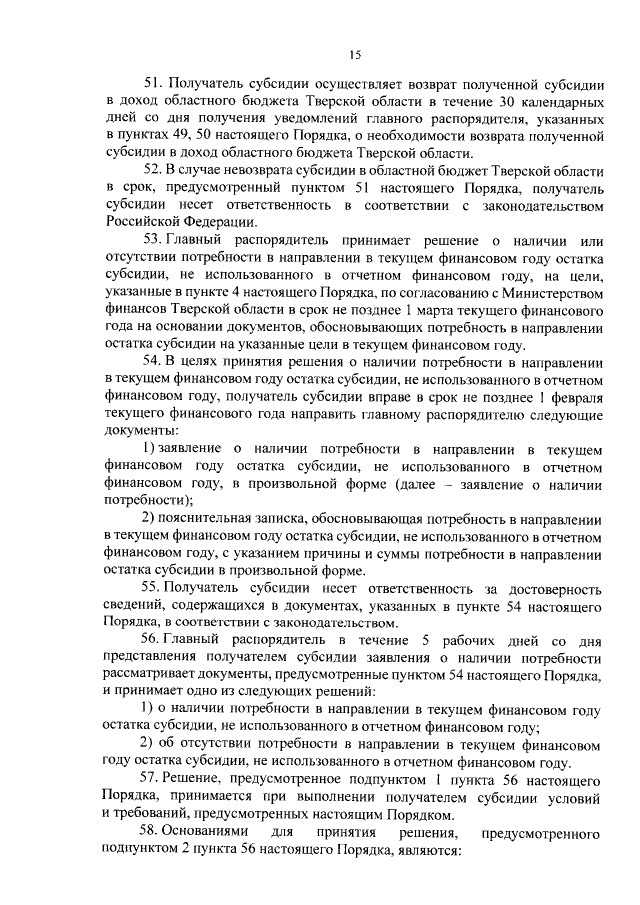 15

51. Получатель субсидии осуществляет возврат полученной субсидии в доход областного бюджета Тверской области в течение 30 календарных дней со дня получения уведомлений главного распорядителя, указанных в пунктах 49, 50 настоящего Порядка, о необходимости возврата полученной субсидии в доход областного бюджета Тверской области.

52. В случае невозврата субсидии в областной бюджет Тверской области в срок, предусмотренный пунктом 51 настоящего Порядка, получатель субсидии несет ответственность в соответствии с законодательством Российской Федерации.

53. Главный распорядитель принимает решение о наличии или отсутствии потребности в направлении в текущем финансовом году остатка субсидии, не использованного в отчетном финансовом году, на цели, указанные в пункте 4 настоящего Порядка, по согласованию с Министерством финансов Тверской области в срок не позднее 1 марта текущего финансового года на основании документов, обосновывающих потребность в направлении остатка субсидии на указанные цели в текущем финансовом году.

54. В целях принятия решения о наличии потребности в направлении в текущем финансовом году остатка субсидии, не использованного в отчетном финансовом году, получатель субсидии вправе в срок не позднее 1 февраля текущего финансового года направить главному распорядителю следующие документы:

1) заявление о наличии потребности в направлении в текущем финансовом году остатка субсидии, не использованного в отчетном финансовом году, в произвольной форме (далее – заявление о наличии потребности);

2) пояснительная записка, обосновывающая потребность в направлении в текущем финансовом году остатка субсидии, не использованного в отчетном финансовом году, с указанием причины и суммы потребности в направлении остатка субсидии в произвольной форме.

55. Получатель субсидии несет ответственность за достоверность сведений, содержащихся в документах, указанных в пункте 54 настоящего Порядка, в соответствии с законодательством.

56. Главный распорядитель в течение 5 рабочих дней со дня представления получателем субсидии заявления о наличии потребности рассматривает документы, предусмотренные пунктом 54 настоящего Порядка, и принимает одно из следующих решений:

1) о наличии потребности в направлении в текущем финансовом году остатка субсидии, не использованного в отчетном финансовом году;

2) об отсутствии потребности в направлении в текущем финансовом году остатка субсидии, не использованного в отчетном финансовом году.

57. Решение, предусмотренное подпунктом 1 пункта 56 настоящего Порядка, принимается при выполнении получателем субсидии условий и требований, предусмотренных настоящим Порядком.

58. Основаниями для принятия решения, предусмотренного подпунктом 2 пункта 56 настоящего Порядка, являются: